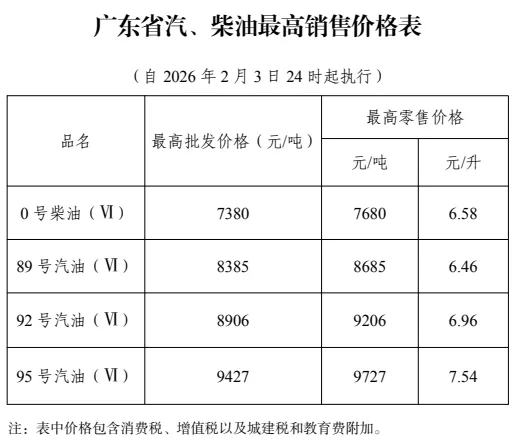 广东省汽、柴油最高销售价格表

（自 2026 年 2 月 3 日 24 时起执行）

| 品名 | 最高批发价格（元/吨） | 最高零售价格 元/吨 | 最高零售价格 元/升 |
|---|---|---|---|
| 0 号柴油（Ⅵ） | 7380 | 7680 | 6.58 |
| 89 号汽油（Ⅵ） | 8385 | 8685 | 6.46 |
| 92 号汽油（Ⅵ） | 8906 | 9206 | 6.96 |
| 95 号汽油（Ⅵ） | 9427 | 9727 | 7.54 |

注：表中价格包含消费税、增值税以及城建税和教育费附加。